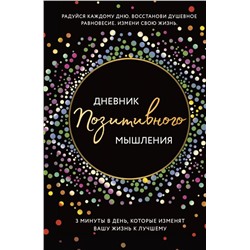 РАДУЙСЯ КАЖДОМУ ДНЮ. ВОССТАНОВИ ДУШЕВНОЕ РАВНОВЕСИЕ. ИЗМЕНИ СВОЮ ЖИЗНЬ.

ДНЕВНИК
Позитивного
МЫШЛЕНИЯ

3 МИНУТЫ В ДЕНЬ, КОТОРЫЕ ИЗМЕНЯТ ВАШУ ЖИЗНЬ К ЛУЧШЕМУ